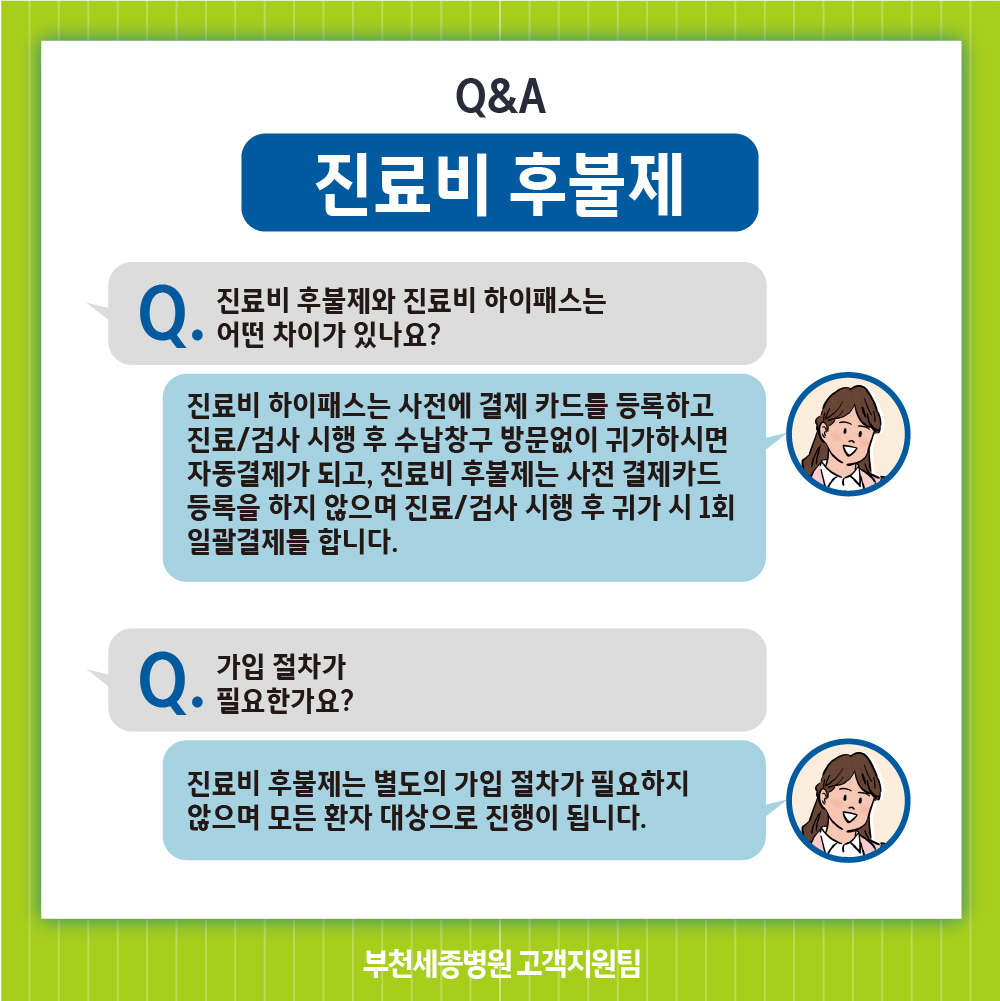 Q&A

진료비 후불제

Q. 진료비 후불제와 진료비 하이패스는 어떤 차이가 있나요?

진료비 하이패스는 사전에 결제 카드를 등록하고 진료/검사 시행 후 수납창구 방문없이 귀가하시면 자동결제가 되고, 진료비 후불제는 사전 결제카드 등록을 하지 않으며 진료/검사 시행 후 귀가 시 1회 일괄결제를 합니다.

Q. 가입 절차가 필요한가요?

진료비 후불제는 별도의 가입 절차가 필요하지 않으며 모든 환자 대상으로 진행이 됩니다.

부천세종병원 고객지원팀